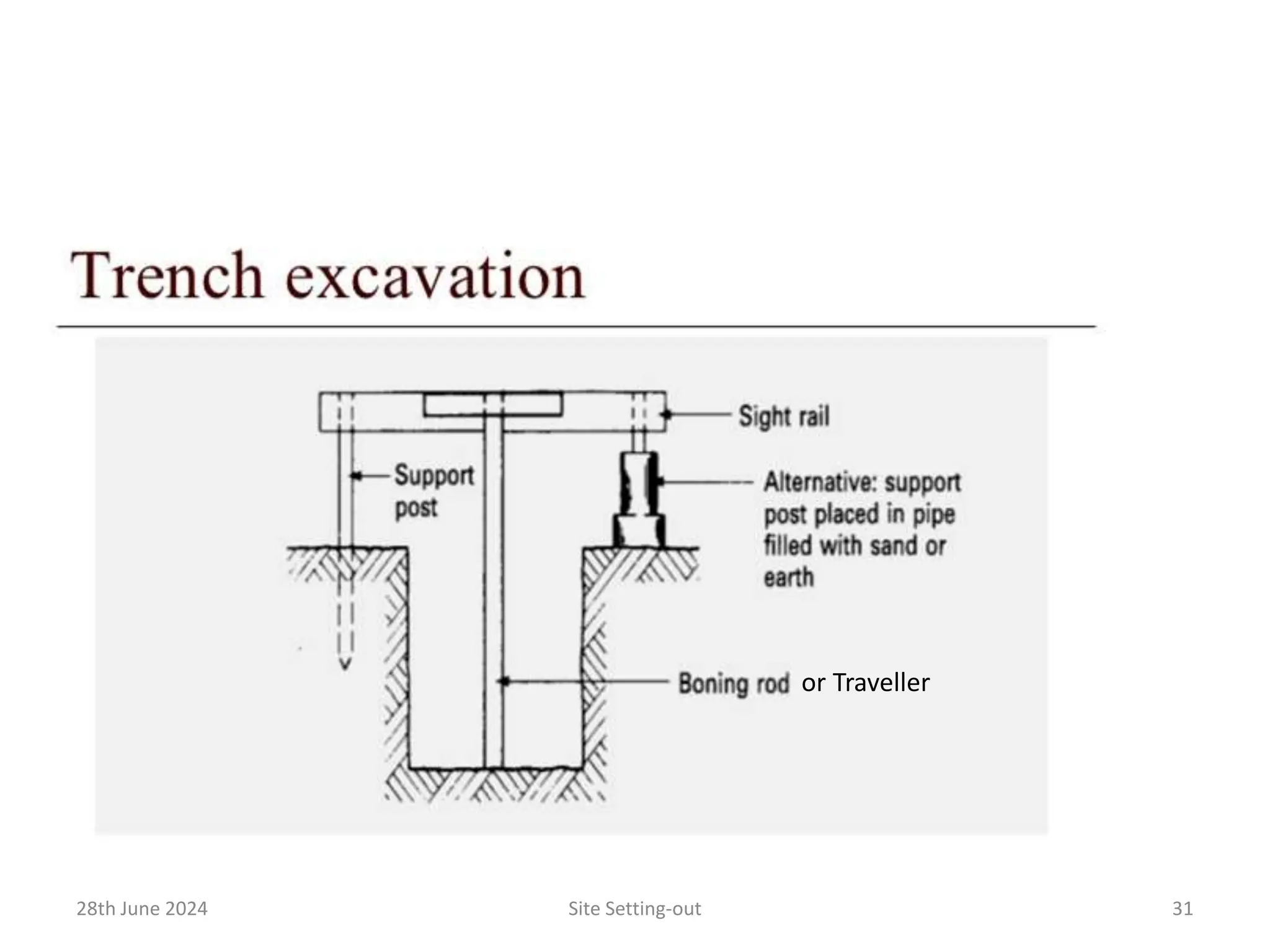 Trench excavation

Sight rail

Support post

Alternative: support post placed in pipe filled with sand or earth

Boning rod or Traveller

28th June 2024

Site Setting-out

31